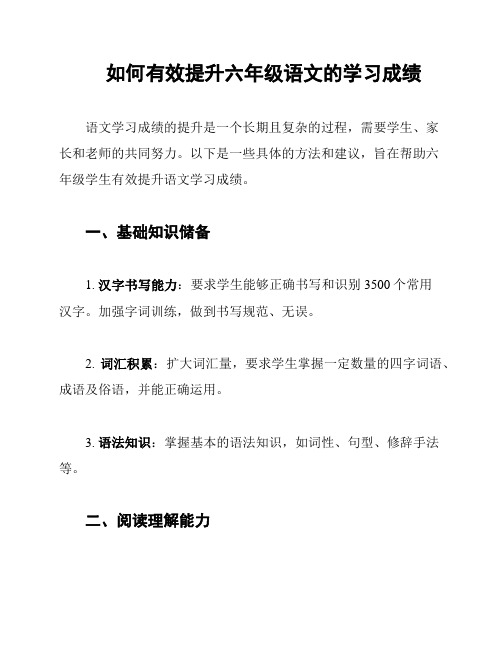 如何有效提升六年级语文的学习成绩

语文学习成绩的提升是一个长期且复杂的过程，需要学生、家长和老师的共同努力。以下是一些具体的方法和建议，旨在帮助六年级学生有效提升语文学习成绩。

一、基础知识储备

1. 汉字书写能力：要求学生能够正确书写和识别 3500 个常用汉字。加强字词训练，做到书写规范、无误。

2. 词汇积累：扩大词汇量，要求学生掌握一定数量的四字词语、成语及俗语，并能正确运用。

3. 语法知识：掌握基本的语法知识，如词性、句型、修辞手法等。

二、阅读理解能力